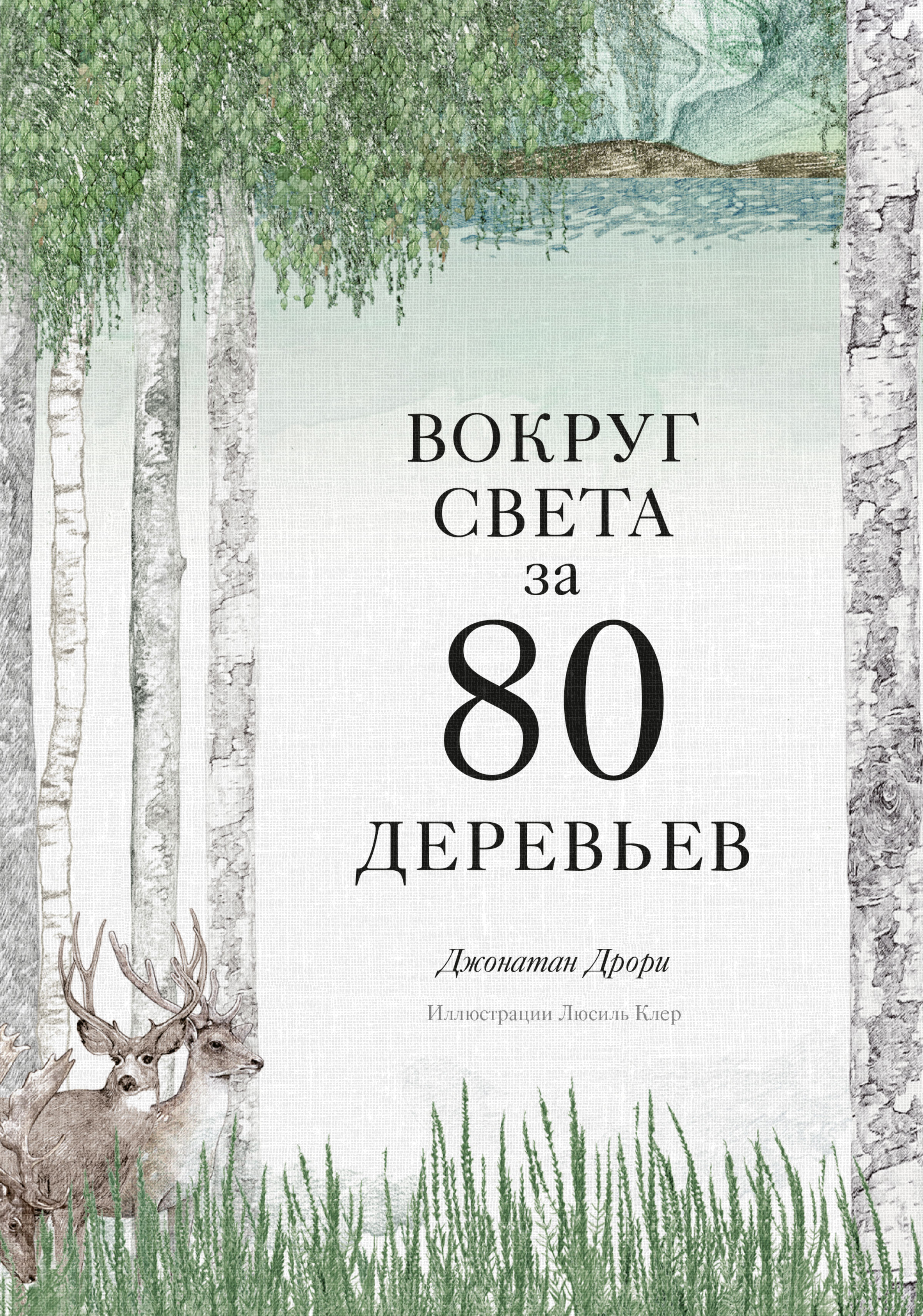 ВОКРУГ СВЕТА за 80 ДЕРЕВЬЕВ

Джонатан Дрори

Иллюстрации Люсиль Клер